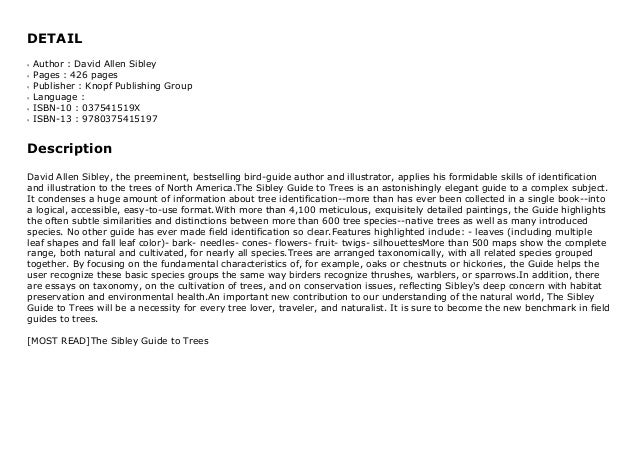 DETAIL

- Author : David Allen Sibley
- Pages : 426 pages
- Publisher : Knopf Publishing Group
- Language :
- ISBN-10 : 037541519X
- ISBN-13 : 9780375415197

Description

David Allen Sibley, the preeminent, bestselling bird-guide author and illustrator, applies his formidable skills of identification and illustration to the trees of North America.The Sibley Guide to Trees is an astonishingly elegant guide to a complex subject. It condenses a huge amount of information about tree identification--more than has ever been collected in a single book--into a logical, accessible, easy-to-use format.With more than 4,100 meticulous, exquisitely detailed paintings, the Guide highlights the often subtle similarities and distinctions between more than 600 tree species--native trees as well as many introduced species. No other guide has ever made field identification so clear.Features highlighted include: - leaves (including multiple leaf shapes and fall leaf color)- bark- needles- cones- flowers- fruit- twigs- silhouettesMore than 500 maps show the complete range, both natural and cultivated, for nearly all species.Trees are arranged taxonomically, with all related species grouped together. By focusing on the fundamental characteristics of, for example, oaks or chestnuts or hickories, the Guide helps the user recognize these basic species groups the same way birders recognize thrushes, warblers, or sparrows.In addition, there are essays on taxonomy, on the cultivation of trees, and on conservation issues, reflecting Sibley's deep concern with habitat preservation and environmental health.An important new contribution to our understanding of the natural world, The Sibley Guide to Trees will be a necessity for every tree lover, traveler, and naturalist. It is sure to become the new benchmark in field guides to trees.

[MOST READ]The Sibley Guide to Trees